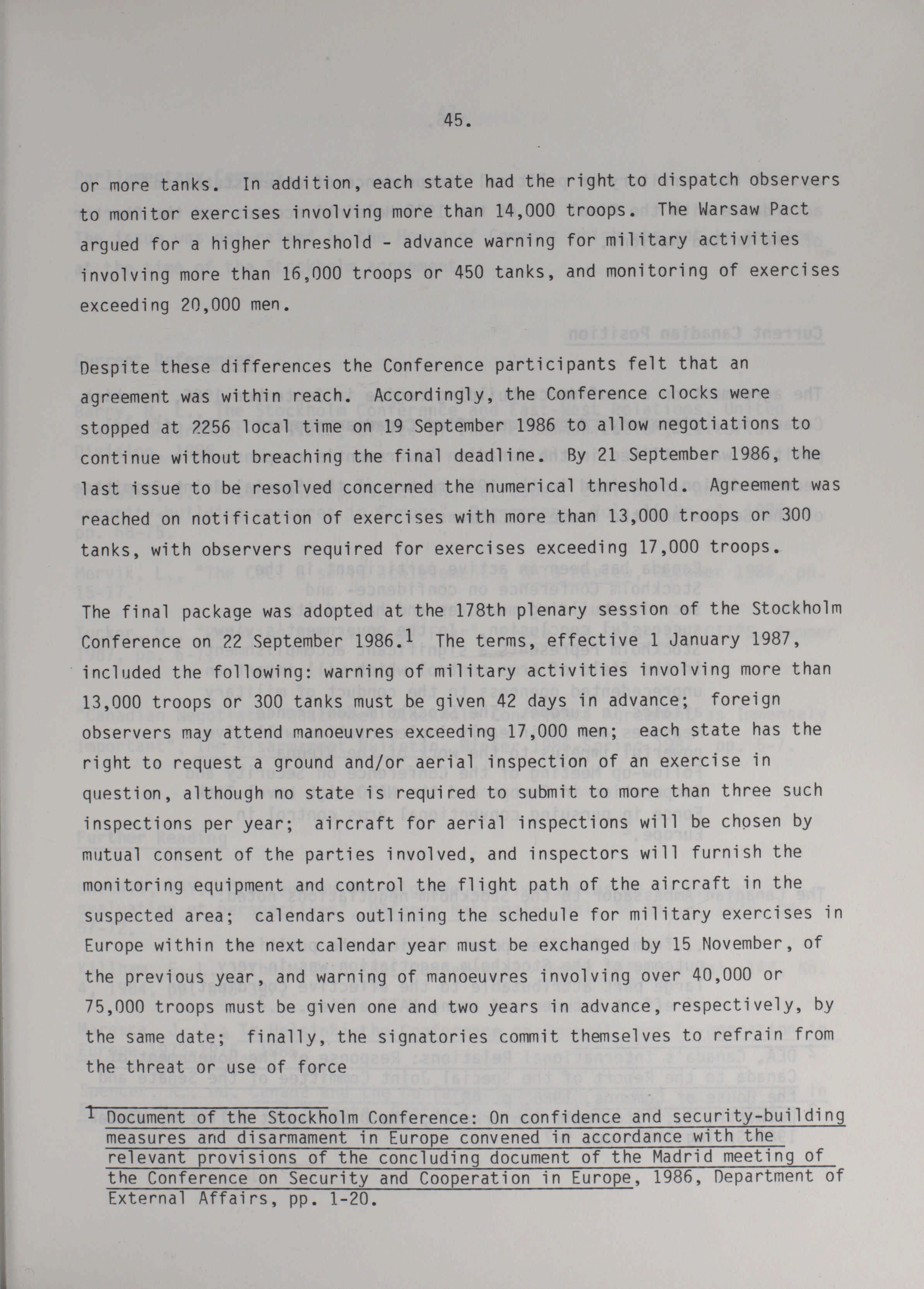 45.

or more tanks. In addition, each state had the right to dispatch observers to monitor exercises involving more than 14,000 troops. The Warsaw Pact argued for a higher threshold - advance warning for military activities involving more than 16,000 troops or 450 tanks, and monitoring of exercises exceeding 20,000 men.

Despite these differences the Conference participants felt that an agreement was within reach. Accordingly, the Conference clocks were stopped at 2256 local time on 19 September 1986 to allow negotiations to continue without breaching the final deadline. By 21 September 1986, the last issue to be resolved concerned the numerical threshold. Agreement was reached on notification of exercises with more than 13,000 troops or 300 tanks, with observers required for exercises exceeding 17,000 troops.

The final package was adopted at the 178th plenary session of the Stockholm Conference on 22 September 1986.$^1$ The terms, effective 1 January 1987, included the following: warning of military activities involving more than 13,000 troops or 300 tanks must be given 42 days in advance; foreign observers may attend manoeuvres exceeding 17,000 men; each state has the right to request a ground and/or aerial inspection of an exercise in question, although no state is required to submit to more than three such inspections per year; aircraft for aerial inspections will be chosen by mutual consent of the parties involved, and inspectors will furnish the monitoring equipment and control the flight path of the aircraft in the suspected area; calendars outlining the schedule for military exercises in Europe within the next calendar year must be exchanged by 15 November, of the previous year, and warning of manoeuvres involving over 40,000 or 75,000 troops must be given one and two years in advance, respectively, by the same date; finally, the signatories commit themselves to refrain from the threat or use of force

$^1$ Document of the Stockholm Conference: On confidence and security-building measures and disarmament in Europe convened in accordance with the relevant provisions of the concluding document of the Madrid meeting of the Conference on Security and Cooperation in Europe, 1986, Department of External Affairs, pp. 1-20.